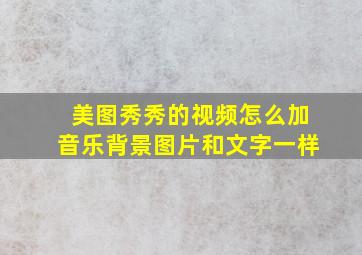 美图秀秀的视频怎么加音乐背景图片和文字一样